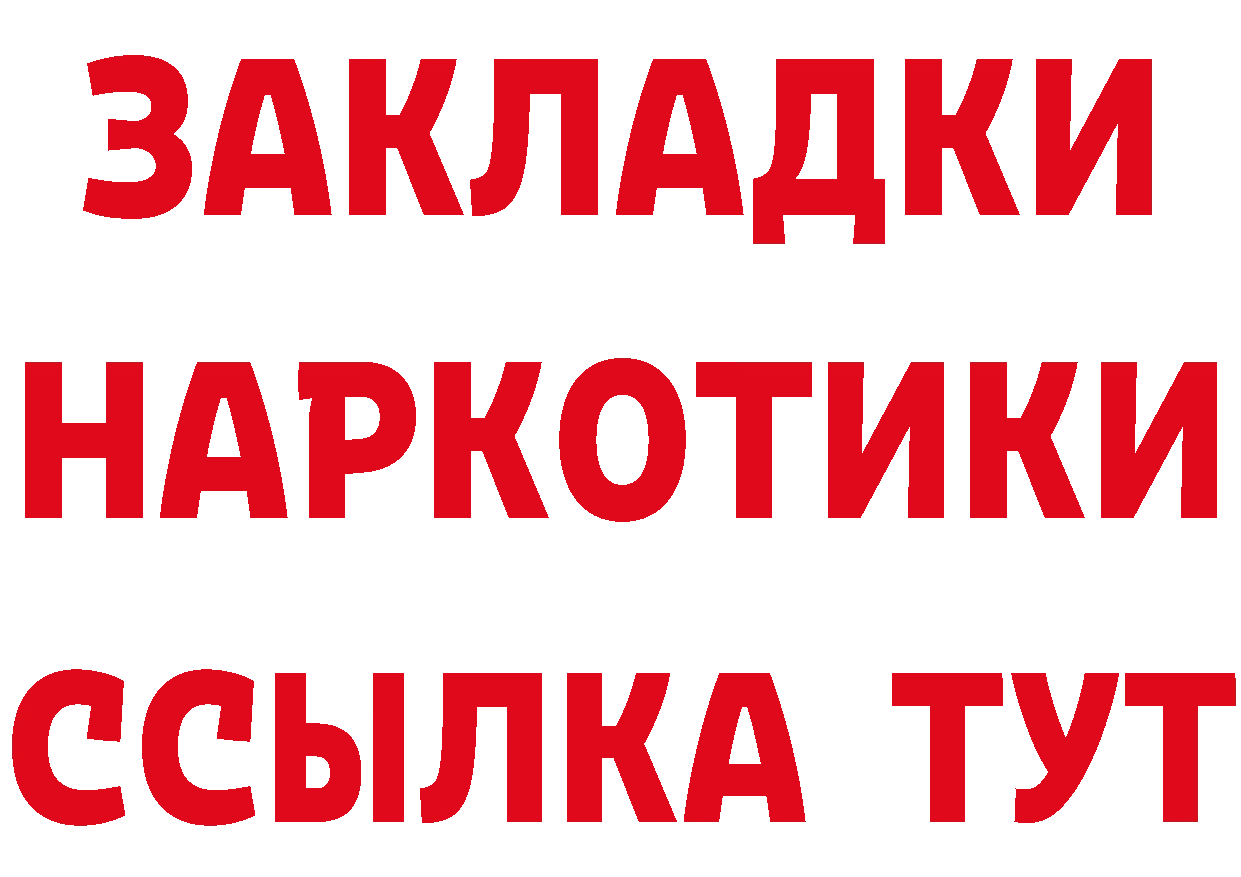 ЗАКЛАДКИ НАРКОТИКИ ССЫЛКА ТУТ